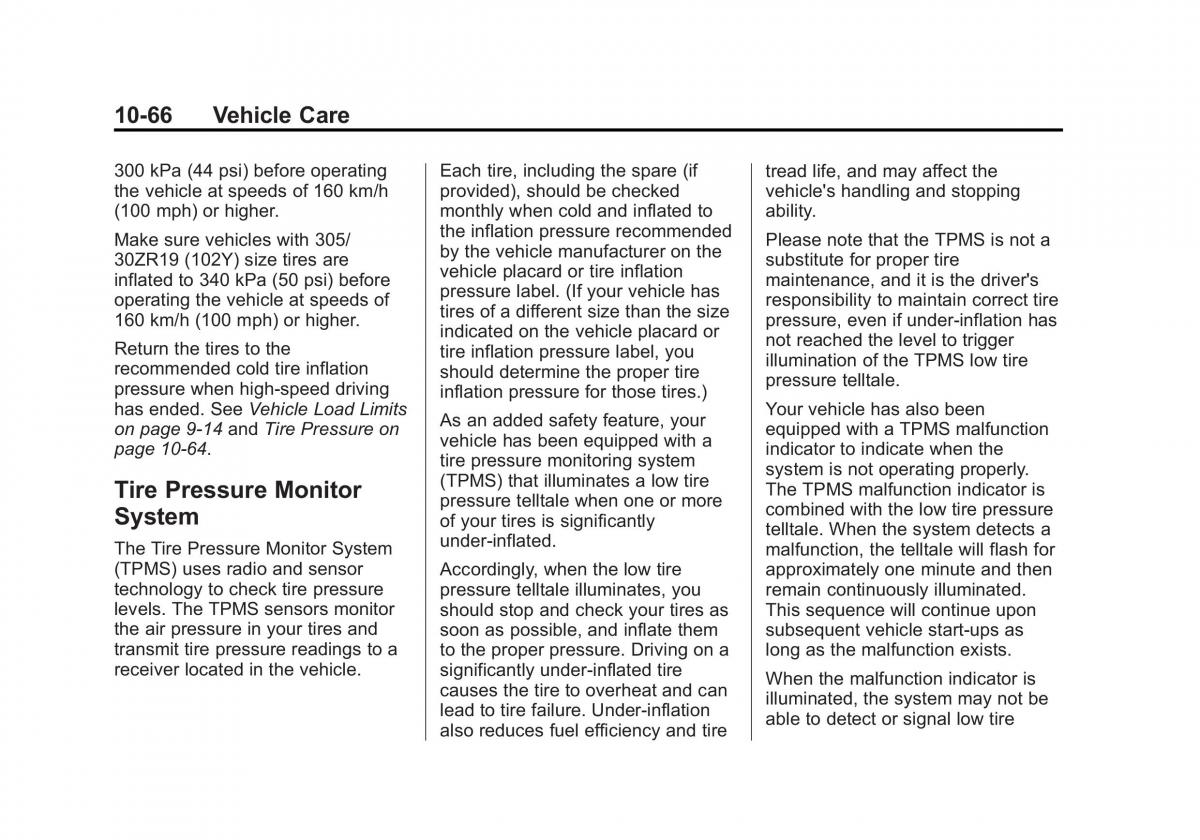 10-66 Vehicle Care

300 kPa (44 psi) before operating the vehicle at speeds of 160 km/h (100 mph) or higher.

Make sure vehicles with 305/30ZR19 (102Y) size tires are inflated to 340 kPa (50 psi) before operating the vehicle at speeds of 160 km/h (100 mph) or higher.

Return the tires to the recommended cold tire inflation pressure when high-speed driving has ended. See Vehicle Load Limits on page 9-14 and Tire Pressure on page 10-64.

Tire Pressure Monitor System

The Tire Pressure Monitor System (TPMS) uses radio and sensor technology to check tire pressure levels. The TPMS sensors monitor the air pressure in your tires and transmit tire pressure readings to a receiver located in the vehicle.

Each tire, including the spare (if provided), should be checked monthly when cold and inflated to the inflation pressure recommended by the vehicle manufacturer on the vehicle placard or tire inflation pressure label. (If your vehicle has tires of a different size than the size indicated on the vehicle placard or tire inflation pressure label, you should determine the proper tire inflation pressure for those tires.)

As an added safety feature, your vehicle has been equipped with a tire pressure monitoring system (TPMS) that illuminates a low tire pressure telltale when one or more of your tires is significantly under-inflated.

Accordingly, when the low tire pressure telltale illuminates, you should stop and check your tires as soon as possible, and inflate them to the proper pressure. Driving on a significantly under-inflated tire causes the tire to overheat and can lead to tire failure. Under-inflation also reduces fuel efficiency and tire tread life, and may affect the vehicle's handling and stopping ability.

Please note that the TPMS is not a substitute for proper tire maintenance, and it is the driver's responsibility to maintain correct tire pressure, even if under-inflation has not reached the level to trigger illumination of the TPMS low tire pressure telltale.

Your vehicle has also been equipped with a TPMS malfunction indicator to indicate when the system is not operating properly. The TPMS malfunction indicator is combined with the low tire pressure telltale. When the system detects a malfunction, the telltale will flash for approximately one minute and then remain continuously illuminated. This sequence will continue upon subsequent vehicle start-ups as long as the malfunction exists.

When the malfunction indicator is illuminated, the system may not be able to detect or signal low tire